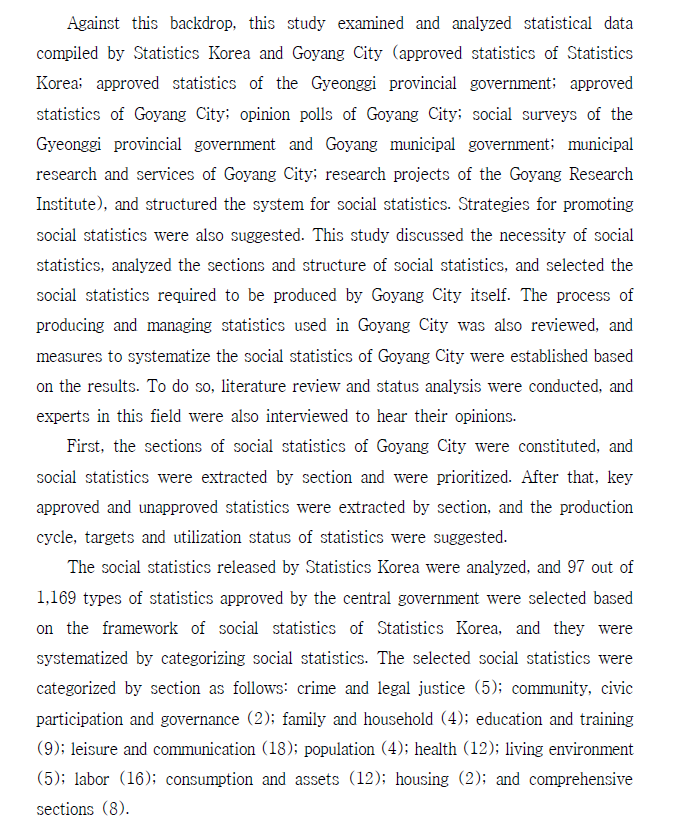 Against this backdrop, this study examined and analyzed statistical data compiled by Statistics Korea and Goyang City (approved statistics of Statistics Korea; approved statistics of the Gyeonggi provincial government; approved statistics of Goyang City; opinion polls of Goyang City; social surveys of the Gyeonggi provincial government and Goyang municipal government; municipal research and services of Goyang City; research projects of the Goyang Research Institute), and structured the system for social statistics. Strategies for promoting social statistics were also suggested. This study discussed the necessity of social statistics, analyzed the sections and structure of social statistics, and selected the social statistics required to be produced by Goyang City itself. The process of producing and managing statistics used in Goyang City was also reviewed, and measures to systematize the social statistics of Goyang City were established based on the results. To do so, literature review and status analysis were conducted, and experts in this field were also interviewed to hear their opinions.

First, the sections of social statistics of Goyang City were constituted, and social statistics were extracted by section and were prioritized. After that, key approved and unapproved statistics were extracted by section, and the production cycle, targets and utilization status of statistics were suggested.

The social statistics released by Statistics Korea were analyzed, and 97 out of 1,169 types of statistics approved by the central government were selected based on the framework of social statistics of Statistics Korea, and they were systematized by categorizing social statistics. The selected social statistics were categorized by section as follows: crime and legal justice (5); community, civic participation and governance (2); family and household (4); education and training (9); leisure and communication (18); population (4); health (12); living environment (5); labor (16); consumption and assets (12); housing (2); and comprehensive sections (8).